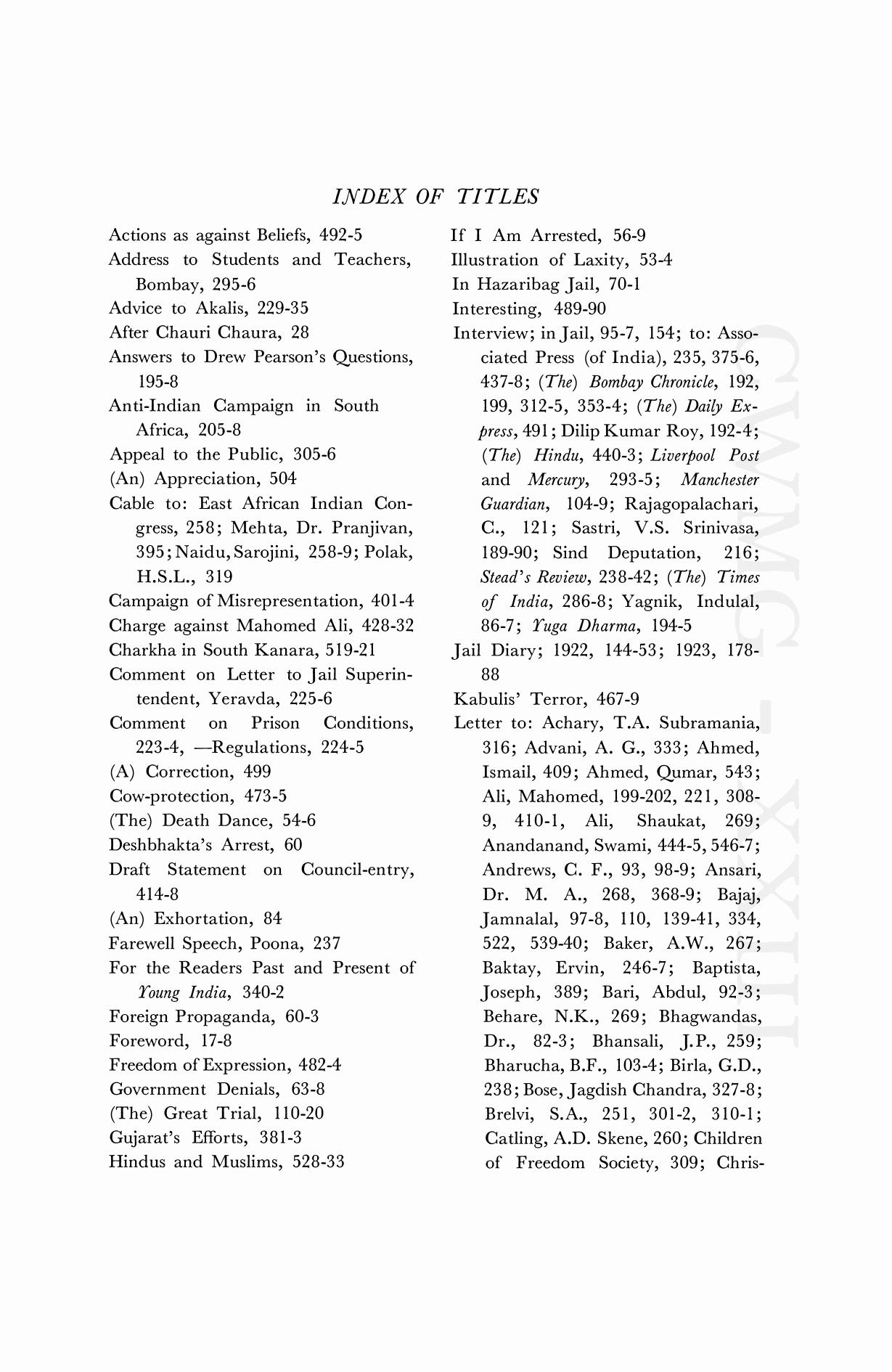 INDEX OF TITLES

Actions as against Beliefs, 492-5
Address to Students and Teachers, Bombay, 295-6
Advice to Akalis, 229-35
After Chauri Chaura, 28
Answers to Drew Pearson's Questions, 195-8
Anti-Indian Campaign in South Africa, 205-8
Appeal to the Public, 305-6
(An) Appreciation, 504
Cable to: East African Indian Congress, 258; Mehta, Dr. Pranjivan, 395; Naidu, Sarojini, 258-9; Polak, H.S.L., 319
Campaign of Misrepresentation, 401-4
Charge against Mahomed Ali, 428-32
Charkha in South Kanara, 519-21
Comment on Letter to Jail Superintendent, Yeravda, 225-6
Comment on Prison Conditions, 223-4, —Regulations, 224-5
(A) Correction, 499
Cow-protection, 473-5
(The) Death Dance, 54-6
Deshbhakta's Arrest, 60
Draft Statement on Council-entry, 414-8
(An) Exhortation, 84
Farewell Speech, Poona, 237
For the Readers Past and Present of Young India, 340-2
Foreign Propaganda, 60-3
Foreword, 17-8
Freedom of Expression, 482-4
Government Denials, 63-8
(The) Great Trial, 110-20
Gujarat's Efforts, 381-3
Hindus and Muslims, 528-33

If I Am Arrested, 56-9
Illustration of Laxity, 53-4
In Hazaribag Jail, 70-1
Interesting, 489-90
Interview; in Jail, 95-7, 154; to: Associated Press (of India), 235, 375-6, 437-8; (The) Bombay Chronicle, 192, 199, 312-5, 353-4; (The) Daily Express, 491; Dilip Kumar Roy, 192-4; (The) Hindu, 440-3; Liverpool Post and Mercury, 293-5; Manchester Guardian, 104-9; Rajagopalachari, C., 121; Sastri, V.S. Srinivasa, 189-90; Sind Deputation, 216; Stead's Review, 238-42; (The) Times of India, 286-8; Yagnik, Indulal, 86-7; Yuga Dharma, 194-5
Jail Diary; 1922, 144-53; 1923, 178-88
Kabulis' Terror, 467-9
Letter to: Achary, T.A. Subramania, 316; Advani, A. G., 333; Ahmed, Ismail, 409; Ahmed, Qumar, 543; Ali, Mahomed, 199-202, 221, 308-9, 410-1, Ali, Shaukat, 269; Anandanand, Swami, 444-5, 546-7; Andrews, C. F., 93, 98-9; Ansari, Dr. M. A., 268, 368-9; Bajaj, Jamnalal, 97-8, 110, 139-41, 334, 522, 539-40; Baker, A.W., 267; Baktay, Ervin, 246-7; Baptista, Joseph, 389; Bari, Abdul, 92-3; Behare, N.K., 269; Bhagwandas, Dr., 82-3; Bhansali, J.P., 259; Bharucha, B.F., 103-4; Birla, G.D., 238; Bose, Jagdish Chandra, 327-8; Brelvi, S.A., 251, 301-2, 310-1; Catling, A.D. Skene, 260; Children of Freedom Society, 309; Chris-

CWMG - XXIII